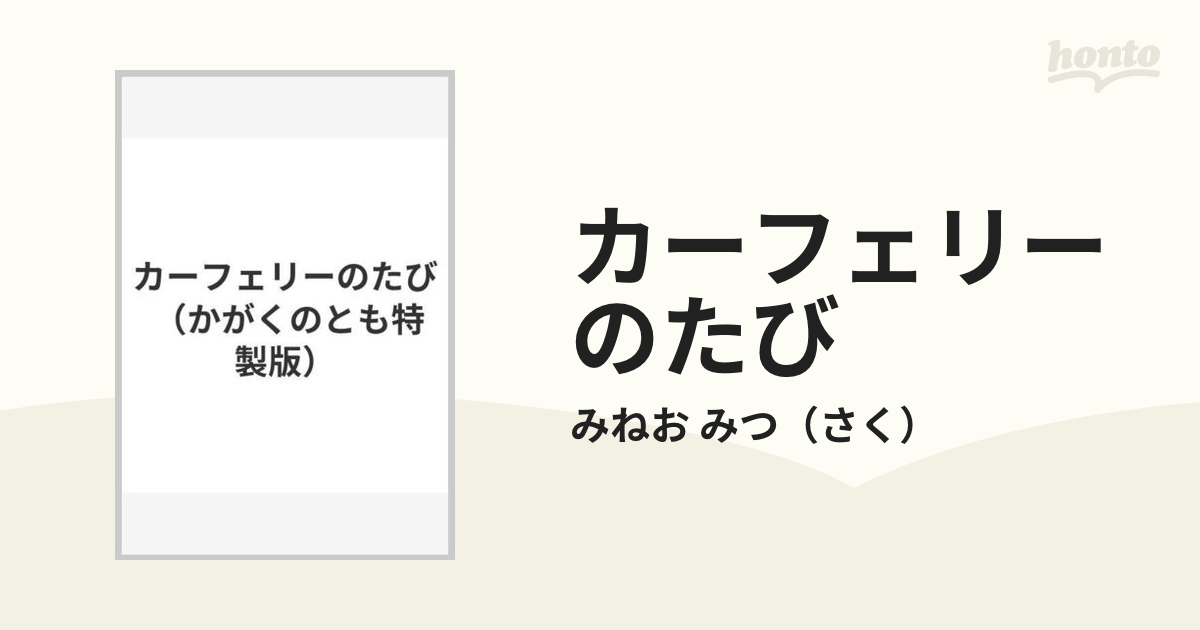 honto

カーフェリーのたび（かがくのとも特製版）

カーフェリーのたび

みねお みつ（さく）